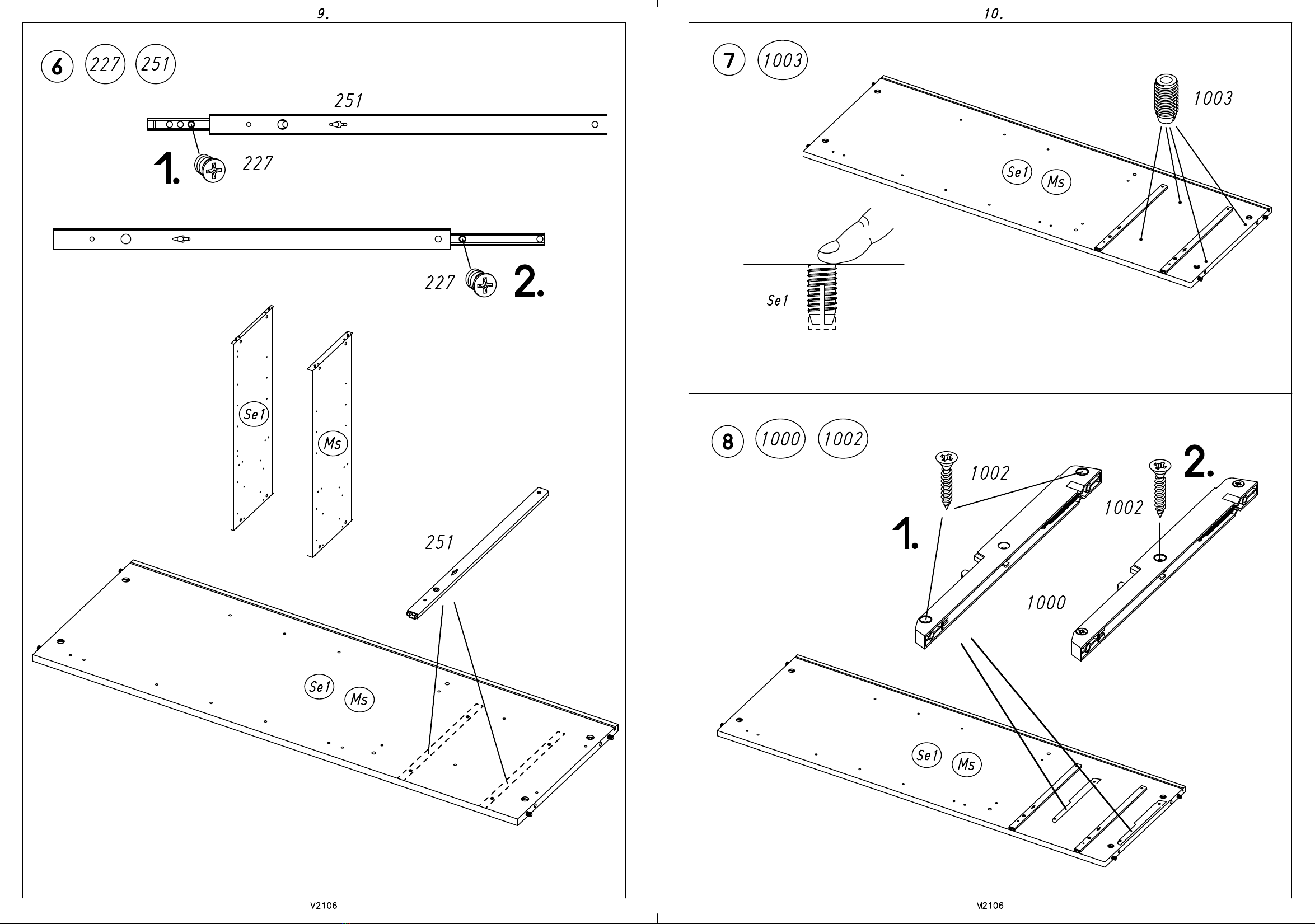 9.

6 227 251

251

1. 227

227 2.

Se1

Ms

251

Se1 Ms

M2106

10.

7 1003

1003

Se1 Ms

Se1

8 1000 1002

1002

2.

1002

1.

1000

Se1 Ms

M2106